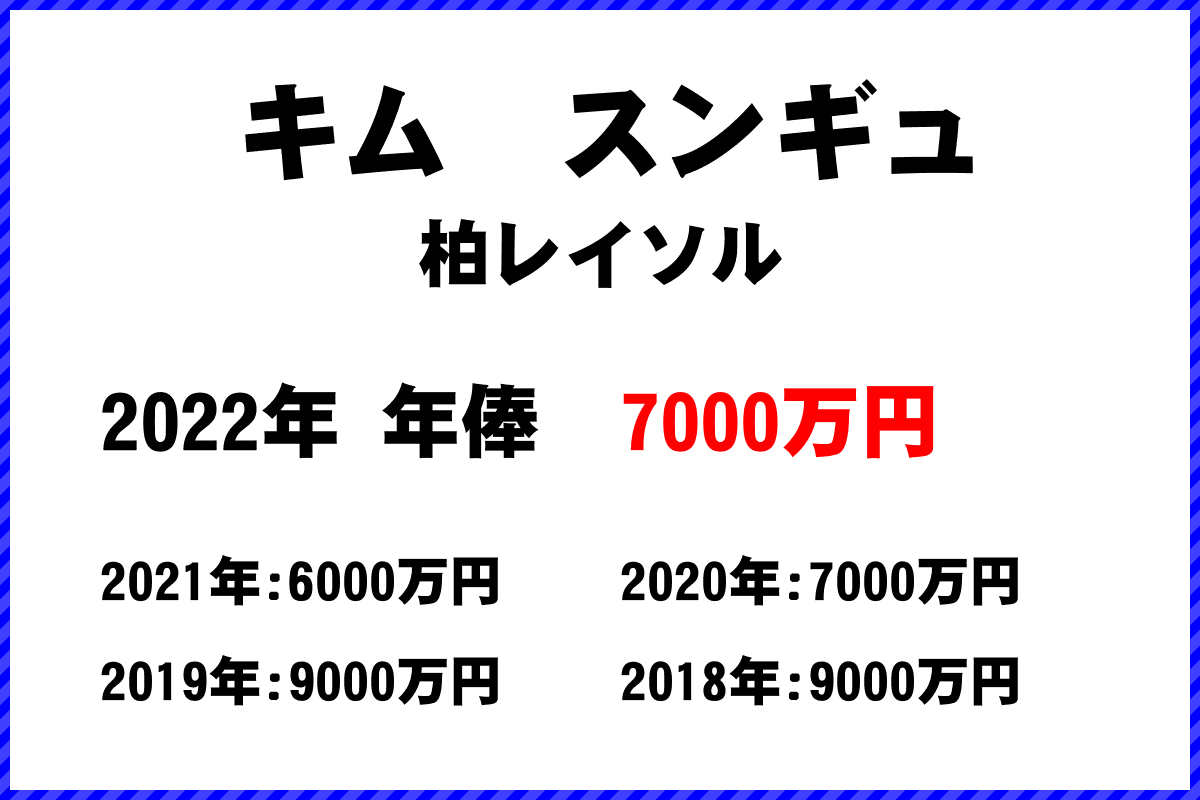 キム　スンギュ
柏レイソル

2022年 年俸 7000万円

2021年:6000万円 2020年:7000万円
2019年:9000万円 2018年:9000万円